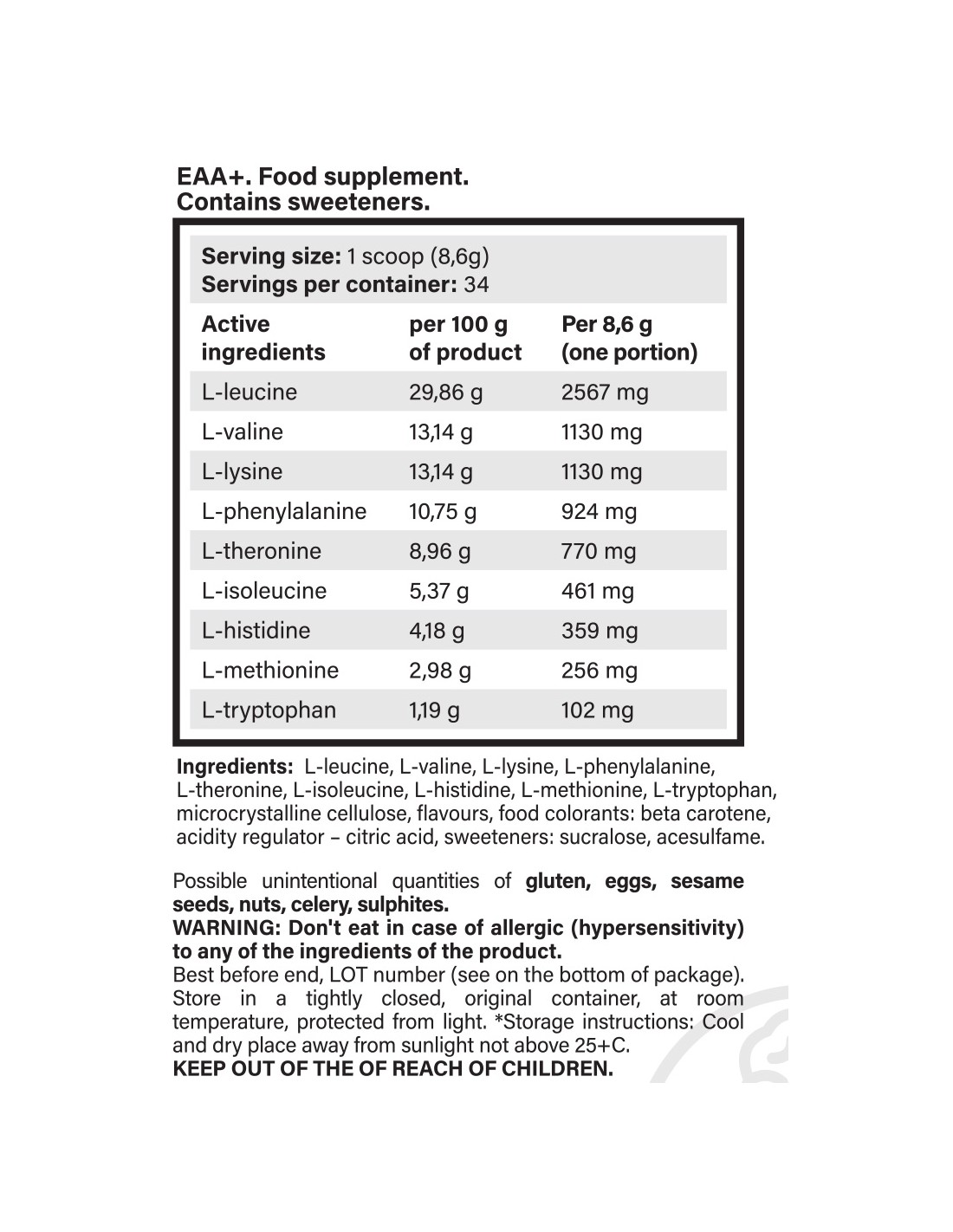 EAA+. Food supplement.
Contains sweeteners.

Serving size: 1 scoop (8,6g)
Servings per container: 34

| Active ingredients | per 100 g of product | Per 8,6 g (one portion) |
|---|---|---|
| L-leucine | 29,86 g | 2567 mg |
| L-valine | 13,14 g | 1130 mg |
| L-lysine | 13,14 g | 1130 mg |
| L-phenylalanine | 10,75 g | 924 mg |
| L-theronine | 8,96 g | 770 mg |
| L-isoleucine | 5,37 g | 461 mg |
| L-histidine | 4,18 g | 359 mg |
| L-methionine | 2,98 g | 256 mg |
| L-tryptophan | 1,19 g | 102 mg |

Ingredients: L-leucine, L-valine, L-lysine, L-phenylalanine, L-theronine, L-isoleucine, L-histidine, L-methionine, L-tryptophan, microcrystalline cellulose, flavours, food colorants: beta carotene, acidity regulator – citric acid, sweeteners: sucralose, acesulfame.

Possible unintentional quantities of gluten, eggs, sesame seeds, nuts, celery, sulphites.
WARNING: Don't eat in case of allergic (hypersensitivity) to any of the ingredients of the product.
Best before end, LOT number (see on the bottom of package). Store in a tightly closed, original container, at room temperature, protected from light. *Storage instructions: Cool and dry place away from sunlight not above 25+C.
KEEP OUT OF THE OF REACH OF CHILDREN.